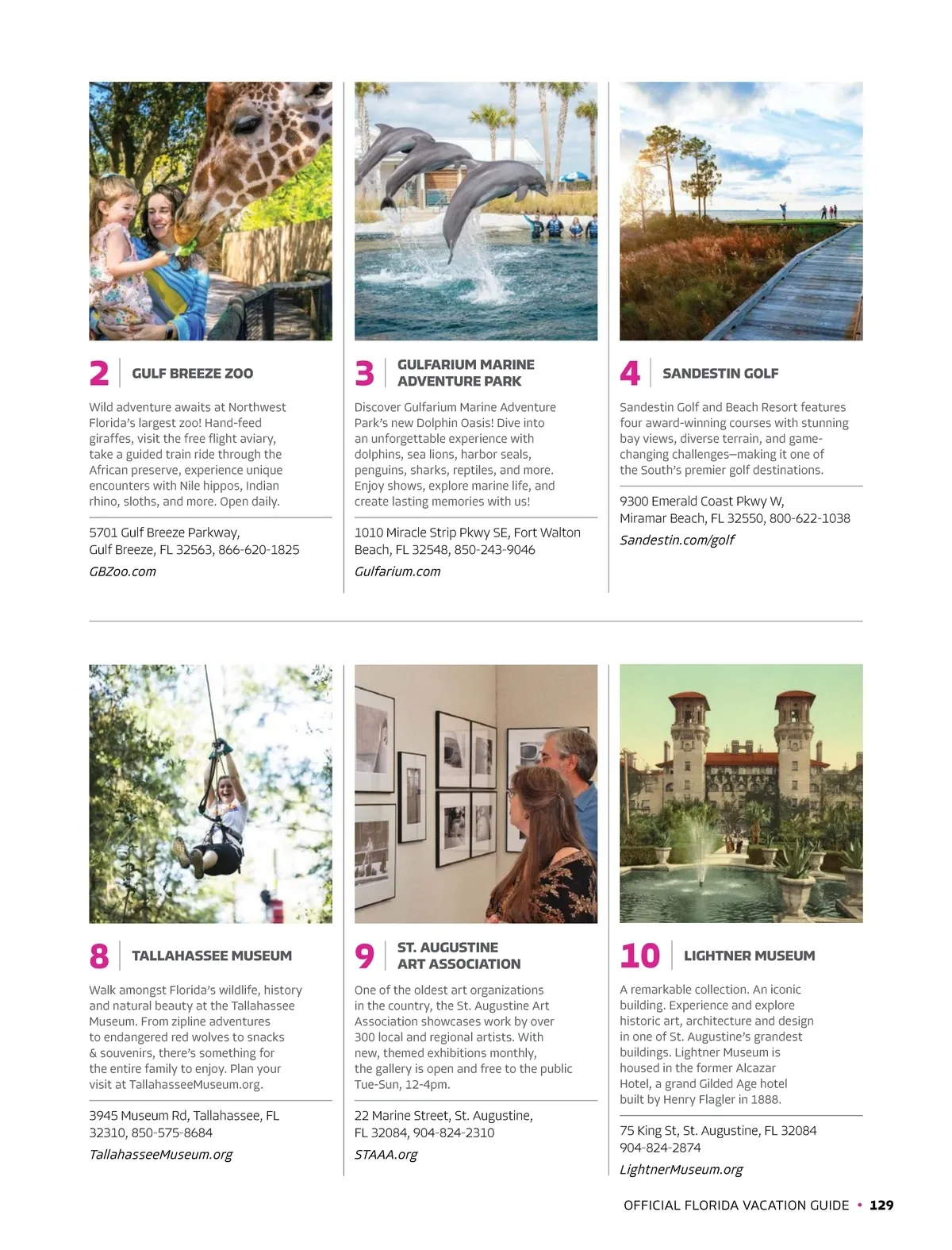 2 GULF BREEZE ZOO

Wild adventure awaits at Northwest Florida's largest zoo! Hand-feed giraffes, visit the free flight aviary, take a guided train ride through the African preserve, experience unique encounters with Nile hippos, Indian rhino, sloths, and more. Open daily.

5701 Gulf Breeze Parkway, Gulf Breeze, FL 32563, 866-620-1825

GBZoo.com

3 GULFARIUM MARINE ADVENTURE PARK

Discover Gulfarium Marine Adventure Park's new Dolphin Oasis! Dive into an unforgettable experience with dolphins, sea lions, harbor seals, penguins, sharks, reptiles, and more. Enjoy shows, explore marine life, and create lasting memories with us!

1010 Miracle Strip Pkwy SE, Fort Walton Beach, FL 32548, 850-243-9046

Gulfarium.com

4 SANDESTIN GOLF

Sandestin Golf and Beach Resort features four award-winning courses with stunning bay views, diverse terrain, and game-changing challenges—making it one of the South's premier golf destinations.

9300 Emerald Coast Pkwy W, Miramar Beach, FL 32550, 800-622-1038

Sandestin.com/golf

8 TALLAHASSEE MUSEUM

Walk amongst Florida's wildlife, history and natural beauty at the Tallahassee Museum. From zipline adventures to endangered red wolves to snacks & souvenirs, there's something for the entire family to enjoy. Plan your visit at TallahasseeMuseum.org.

3945 Museum Rd, Tallahassee, FL 32310, 850-575-8684

TallahasseeMuseum.org

9 ST. AUGUSTINE ART ASSOCIATION

One of the oldest art organizations in the country, the St. Augustine Art Association showcases work by over 300 local and regional artists. With new, themed exhibitions monthly, the gallery is open and free to the public Tue-Sun, 12-4pm.

22 Marine Street, St. Augustine, FL 32084, 904-824-2310

STAAA.org

10 LIGHTNER MUSEUM

A remarkable collection. An iconic building. Experience and explore historic art, architecture and design in one of St. Augustine's grandest buildings. Lightner Museum is housed in the former Alcazar Hotel, a grand Gilded Age hotel built by Henry Flagler in 1888.

75 King St, St. Augustine, FL 32084 904-824-2874

LightnerMuseum.org

OFFICIAL FLORIDA VACATION GUIDE • 129